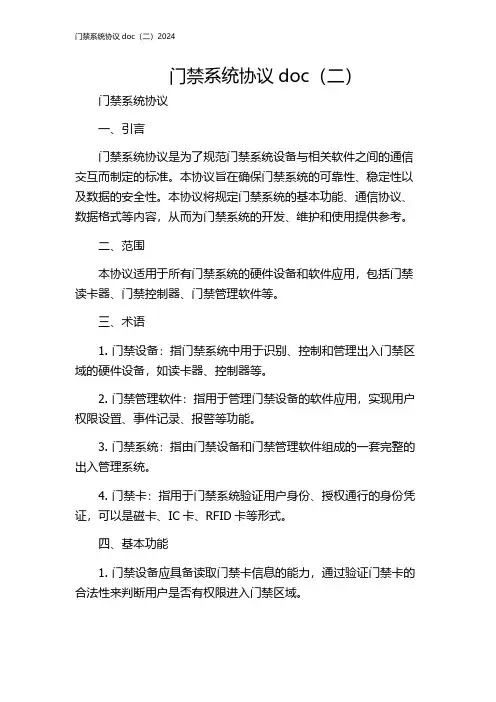 门禁系统协议 doc（二）2024

门禁系统协议 doc（二）

门禁系统协议

一、引言

门禁系统协议是为了规范门禁系统设备与相关软件之间的通信交互而制定的标准。本协议旨在确保门禁系统的可靠性、稳定性以及数据的安全性。本协议将规定门禁系统的基本功能、通信协议、数据格式等内容，从而为门禁系统的开发、维护和使用提供参考。

二、范围

本协议适用于所有门禁系统的硬件设备和软件应用，包括门禁读卡器、门禁控制器、门禁管理软件等。

三、术语

1. 门禁设备：指门禁系统中用于识别、控制和管理出入门禁区域的硬件设备，如读卡器、控制器等。

2. 门禁管理软件：指用于管理门禁设备的软件应用，实现用户权限设置、事件记录、报警等功能。

3. 门禁系统：指由门禁设备和门禁管理软件组成的一套完整的出入管理系统。

4. 门禁卡：指用于门禁系统验证用户身份、授权通行的身份凭证，可以是磁卡、IC 卡、RFID 卡等形式。

四、基本功能

1. 门禁设备应具备读取门禁卡信息的能力，通过验证门禁卡的合法性来判断用户是否有权限进入门禁区域。